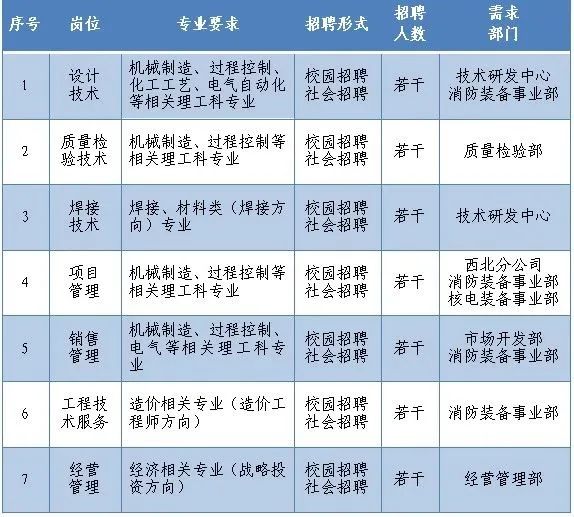 | 序号 | 岗位 | 专业要求 | 招聘形式 | 招聘人数 | 需求部门 |
|---|---|---|---|---|---|
| 1 | 设计技术 | 机械制造、过程控制、化工工艺、电气自动化等相关理工科专业 | 校园招聘 社会招聘 | 若干 | 技术研发中心 消防装备事业部 |
| 2 | 质量检验技术 | 机械制造、过程控制等相关理工科专业 | 校园招聘 社会招聘 | 若干 | 质量检验部 |
| 3 | 焊接技术 | 焊接、材料类（焊接方向）专业 | 校园招聘 社会招聘 | 若干 | 技术研发中心 |
| 4 | 项目管理 | 机械制造、过程控制等相关理工科专业 | 校园招聘 社会招聘 | 若干 | 西北分公司 消防装备事业部 核电装备事业部 |
| 5 | 销售管理 | 机械制造、过程控制、电气等相关理工科专业 | 校园招聘 社会招聘 | 若干 | 市场开发部 消防装备事业部 |
| 6 | 工程技术服务 | 造价相关专业（造价工程师方向） | 校园招聘 社会招聘 | 若干 | 消防装备事业部 |
| 7 | 经营管理 | 经济相关专业（战略投资方向） | 校园招聘 社会招聘 | 若干 | 经营管理部 |